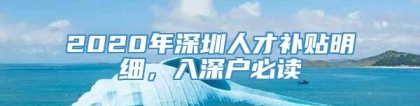 2020年深圳人才补贴明细，入深户必读